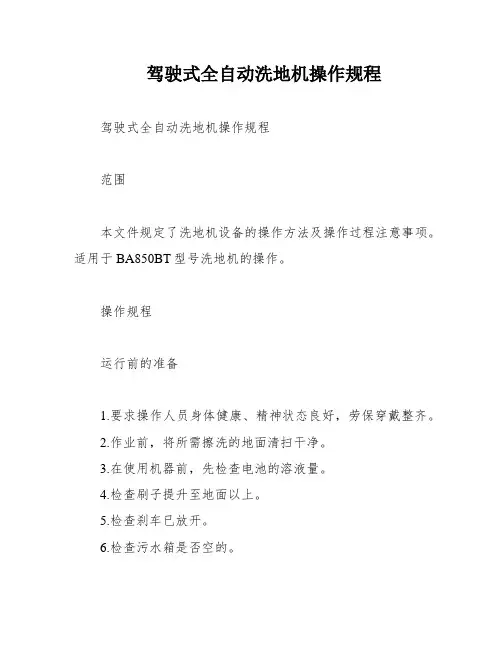 驾驶式全自动洗地机操作规程

驾驶式全自动洗地机操作规程

范围

本文件规定了洗地机设备的操作方法及操作过程注意事项。适用于BA850BT型号洗地机的操作。

操作规程

运行前的准备

1.要求操作人员身体健康、精神状态良好，劳保穿戴整齐。
2.作业前，将所需擦洗的地面清扫干净。
3.在使用机器前，先检查电池的溶液量。
4.检查刷子提升至地面以上。
5.检查刹车已放开。
6.检查污水箱是否空的。